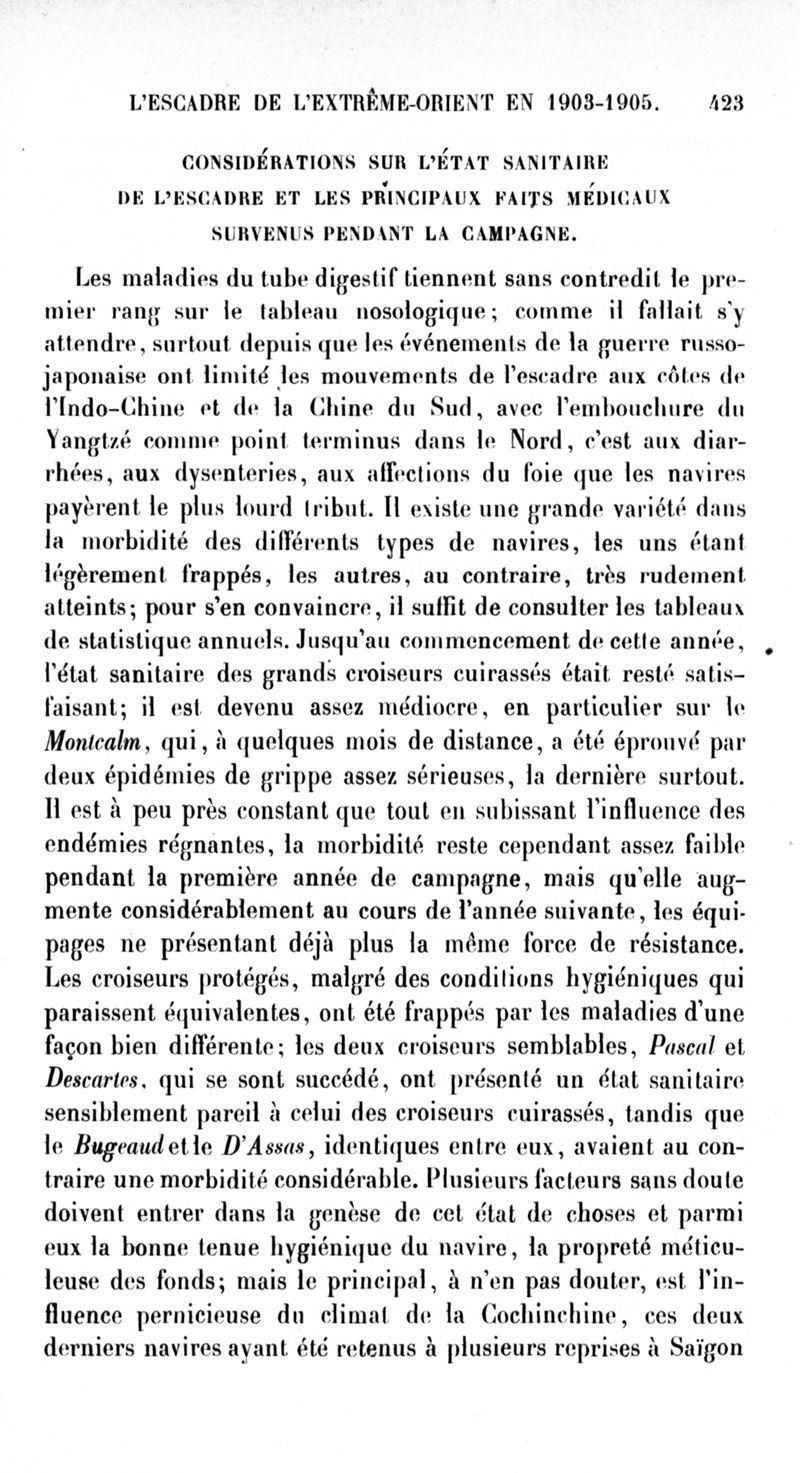 L'ESCADRE DE L'EXTRÊME-ORIENT EN 1903-1905. 423

CONSIDÉRATIONS SUR L'ÉTAT SANITAIRE DE L'ESCADRE ET LES PRINCIPAUX FAITS MÉDICAUX SURVENUS PENDANT LA CAMPAGNE.

Les maladies du tube digestif tiennent sans contredit le premier rang sur le tableau nosologique; comme il fallait s'y attendre, surtout depuis que les événements de la guerre russo-japonaise ont limité les mouvements de l'escadre aux côtes de l'Indo-Chine et de la Chine du Sud, avec l'embouchure du Yangtzé comme point terminus dans le Nord, c'est aux diarrhées, aux dysenteries, aux affections du foie que les navires payèrent le plus lourd tribut. Il existe une grande variété dans la morbidité des différents types de navires, les uns étant légèrement frappés, les autres, au contraire, très rudement atteints; pour s'en convaincre, il suffit de consulter les tableaux de statistique annuels. Jusqu'au commencement de cette année, l'état sanitaire des grands croiseurs cuirassés était resté satisfaisant; il est devenu assez médiocre, en particulier sur le Montcalm, qui, à quelques mois de distance, a été éprouvé par deux épidémies de grippe assez sérieuses, la dernière surtout. Il est à peu près constant que tout en subissant l'influence des endémies régnantes, la morbidité reste cependant assez faible pendant la première année de campagne, mais qu'elle augmente considérablement au cours de l'année suivante, les équipages ne présentant déjà plus la même force de résistance. Les croiseurs protégés, malgré des conditions hygiéniques qui paraissent équivalentes, ont été frappés par les maladies d'une façon bien différente; les deux croiseurs semblables, Pascal et Descartes, qui se sont succédé, ont présenté un état sanitaire sensiblement pareil à celui des croiseurs cuirassés, tandis que le Bugeaud et le D'Assas, identiques entre eux, avaient au contraire une morbidité considérable. Plusieurs facteurs sans doute doivent entrer dans la genèse de cet état de choses et parmi eux la bonne tenue hygiénique du navire, la propreté méticuleuse des fonds; mais le principal, à n'en pas douter, est l'influence pernicieuse du climat de la Cochinchine, ces deux derniers navires ayant été retenus à plusieurs reprises à Saïgon